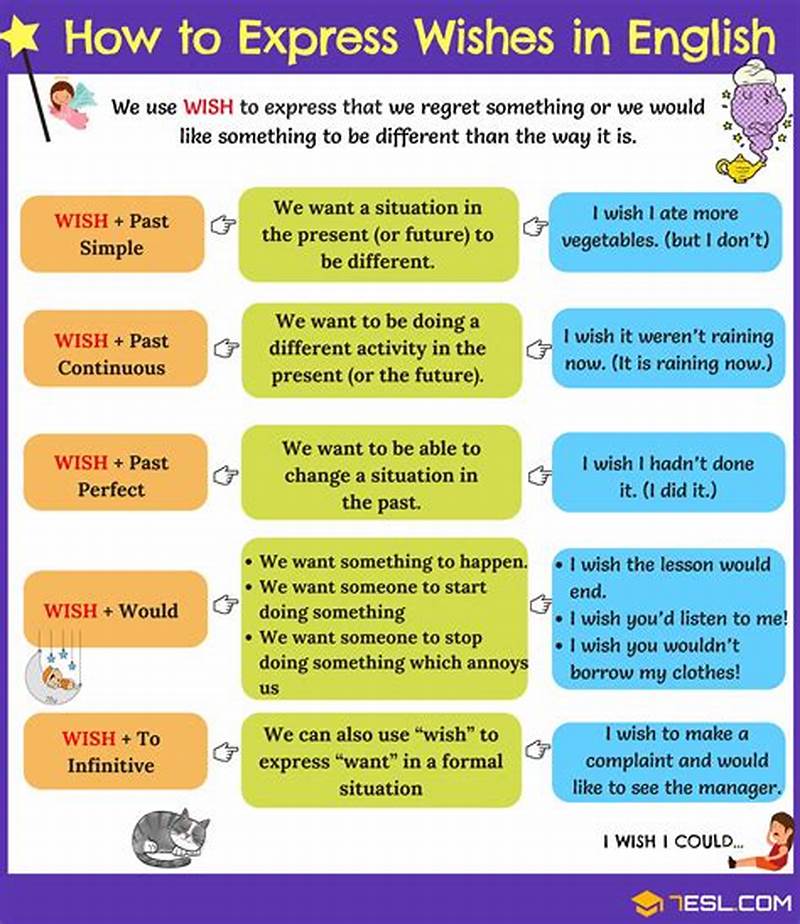 How to Express Wishes in English

We use WISH to express that we regret something or we would like something to be different than the way it is.

WISH + Past Simple

We want a situation in the present (or future) to be different.

I wish I ate more vegetables. (but I don't)

WISH + Past Continuous

We want to be doing a different activity in the present (or the future).

I wish it weren't raining now. (It is raining now.)

WISH + Past Perfect

We want to be able to change a situation in the past.

I wish I hadn't done it. (I did it.)

WISH + Would

• We want something to happen.
• We want someone to start doing something
• We want someone to stop doing something which annoys us

• I wish the lesson would end.
• I wish you'd listen to me!
• I wish you wouldn't borrow my clothes!

WISH + To Infinitive

We can also use "wish" to express "want" in a formal situation

I wish to make a complaint and would like to see the manager.

I WISH I COULD...

7ESL.COM